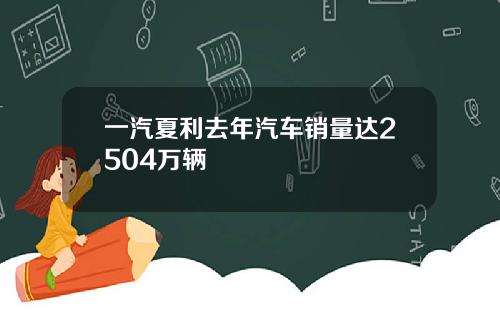 一汽夏利去年汽车销量达2504万辆

STAT